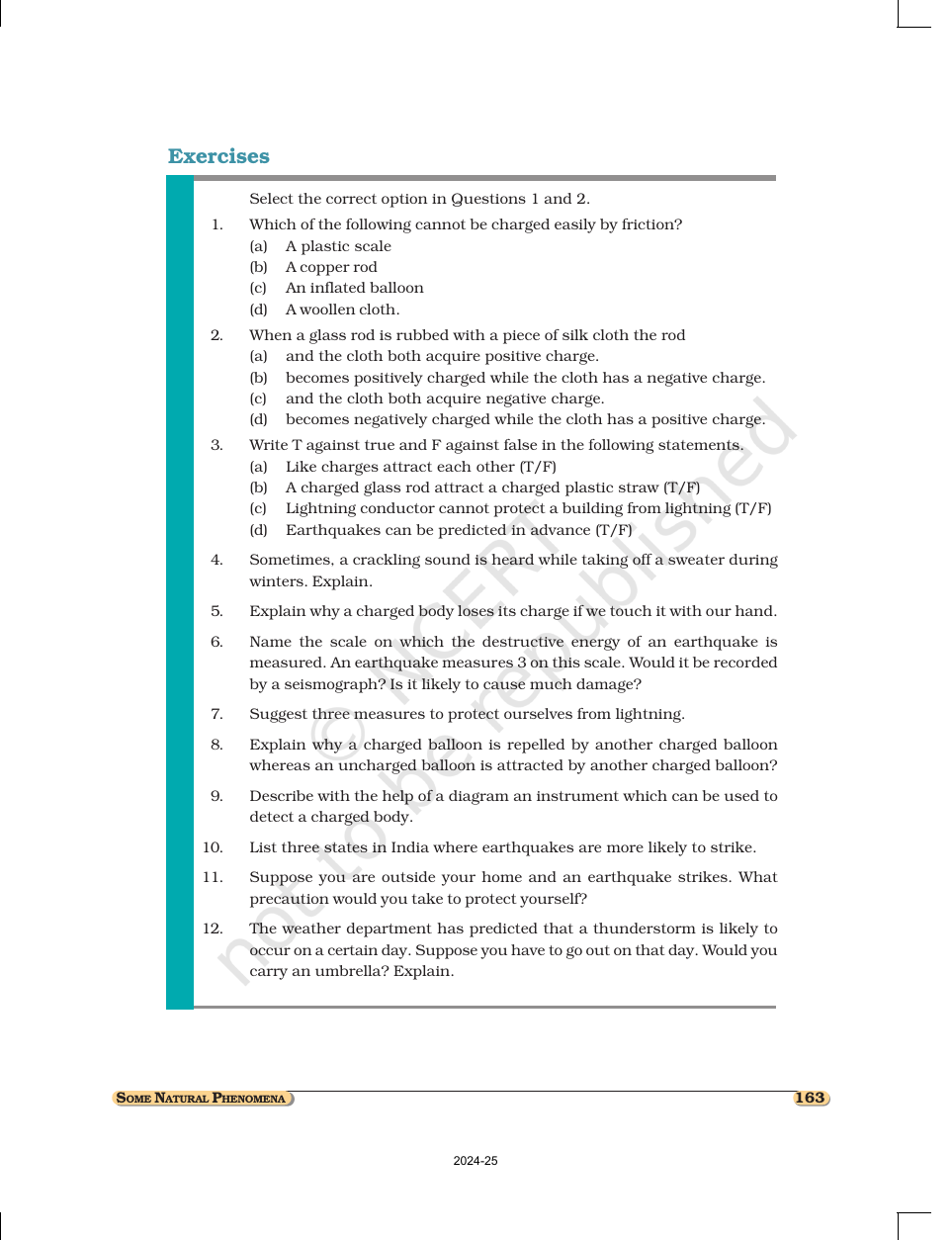 Exercises

Select the correct option in Questions 1 and 2.

1. Which of the following cannot be charged easily by friction?
(a) A plastic scale
(b) A copper rod
(c) An inflated balloon
(d) A woollen cloth.

2. When a glass rod is rubbed with a piece of silk cloth the rod
(a) and the cloth both acquire positive charge.
(b) becomes positively charged while the cloth has a negative charge.
(c) and the cloth both acquire negative charge.
(d) becomes negatively charged while the cloth has a positive charge.

3. Write T against true and F against false in the following statements.
(a) Like charges attract each other (T/F)
(b) A charged glass rod attract a charged plastic straw (T/F)
(c) Lightning conductor cannot protect a building from lightning (T/F)
(d) Earthquakes can be predicted in advance (T/F)

4. Sometimes, a crackling sound is heard while taking off a sweater during winters. Explain.

5. Explain why a charged body loses its charge if we touch it with our hand.

6. Name the scale on which the destructive energy of an earthquake is measured. An earthquake measures 3 on this scale. Would it be recorded by a seismograph? Is it likely to cause much damage?

7. Suggest three measures to protect ourselves from lightning.

8. Explain why a charged balloon is repelled by another charged balloon whereas an uncharged balloon is attracted by another charged balloon?

9. Describe with the help of a diagram an instrument which can be used to detect a charged body.

10. List three states in India where earthquakes are more likely to strike.

11. Suppose you are outside your home and an earthquake strikes. What precaution would you take to protect yourself?

12. The weather department has predicted that a thunderstorm is likely to occur on a certain day. Suppose you have to go out on that day. Would you carry an umbrella? Explain.

SOME NATURAL PHENOMENA 163

2024-25

© NCERT not to be republished